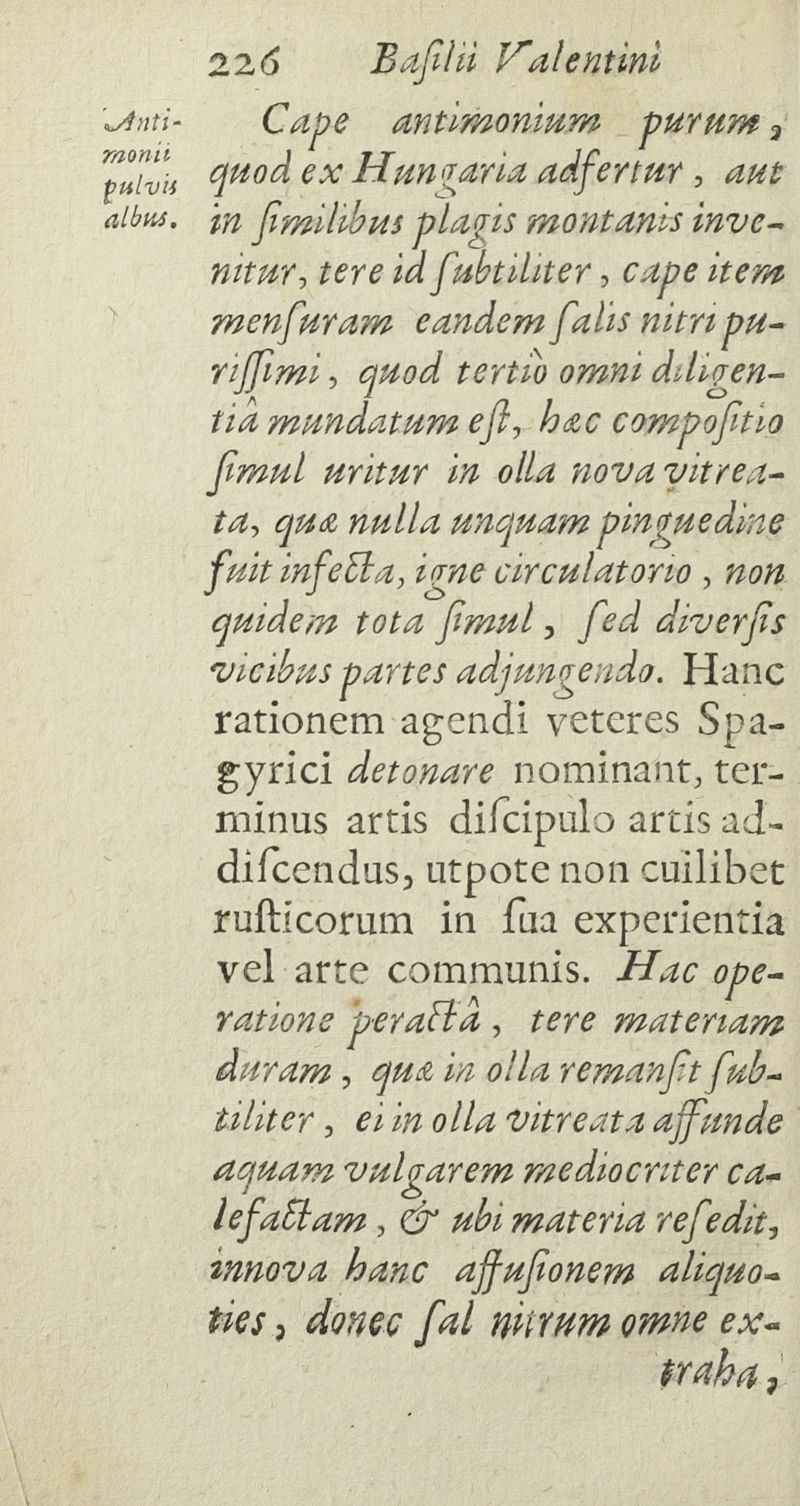 226 Basilii Valentini

Antimonii pulvis albus.

Cape antimonium purum, quod ex Hungaria adfertur, aut in similibus plagis montanis invenitur, tere id subtiliter, cape item mensuram eandem salis nitri purissimi, quod tertiò omni diligentiâ mundatum est, hæc compositio simul uritur in olla nova vitreata, quæ nulla unquam pinguedine fuit infecta, igne circulatorio, non quidem tota simul, sed diversis vicibus partes adjungendo. Hanc rationem agendi veteres Spagyrici detonare nominant, terminus artis discipulo artis addiscendus, utpote non cuilibet rusticorum in sua experientia vel arte communis. Hac operatione peractâ, tere materiam duram, quæ in olla remansit subtiliter, ei in olla vitreata affunde aquam vulgarem mediocriter calefactam, & ubi materia resedit, innova hanc affusionem aliquoties, donec sal nitrum omne extraha,